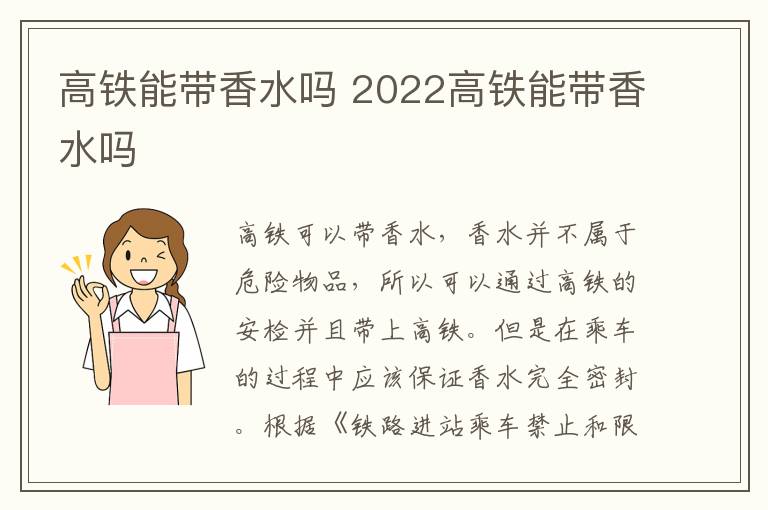 高铁能带香水吗 2022高铁能带香水吗

高铁可以带香水，香水并不属于危险物品，所以可以通过高铁的安检并且带上高铁。但是在乘车的过程中应该保证香水完全密封。根据《铁路进站乘车禁止和限